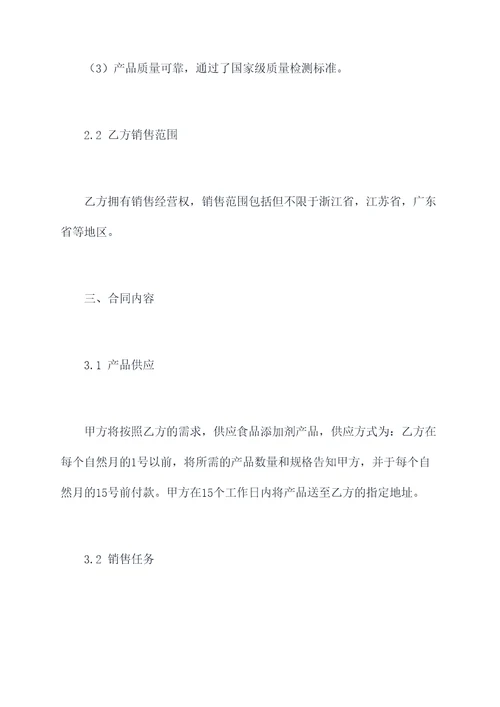 （3）产品质量可靠，通过了国家级质量检测标准。

2.2 乙方销售范围

乙方拥有销售经营权，销售范围包括但不限于浙江省，江苏省，广东省等地区。

三、合同内容

3.1 产品供应

甲方将按照乙方的需求，供应食品添加剂产品，供应方式为：乙方在每个自然月的1号以前，将所需的产品数量和规格告知甲方，并于每个自然月的15号前付款。甲方在15个工作日内将产品送至乙方的指定地址。

3.2 销售任务